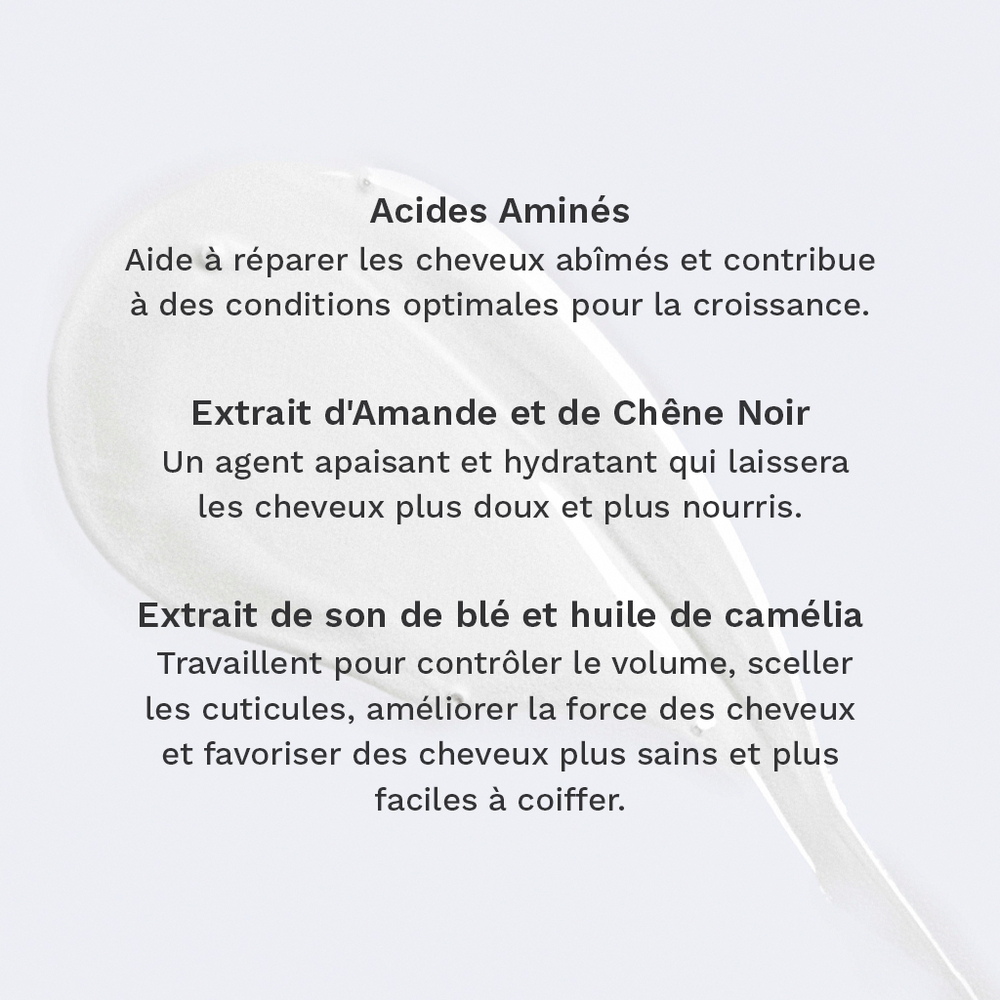 Acides Aminés
Aide à réparer les cheveux abîmés et contribue à des conditions optimales pour la croissance.

Extrait d'Amande et de Chêne Noir
Un agent apaisant et hydratant qui laissera les cheveux plus doux et plus nourris.

Extrait de son de blé et huile de camélia
Travaillent pour contrôler le volume, sceller les cuticules, améliorer la force des cheveux et favoriser des cheveux plus sains et plus faciles à coiffer.